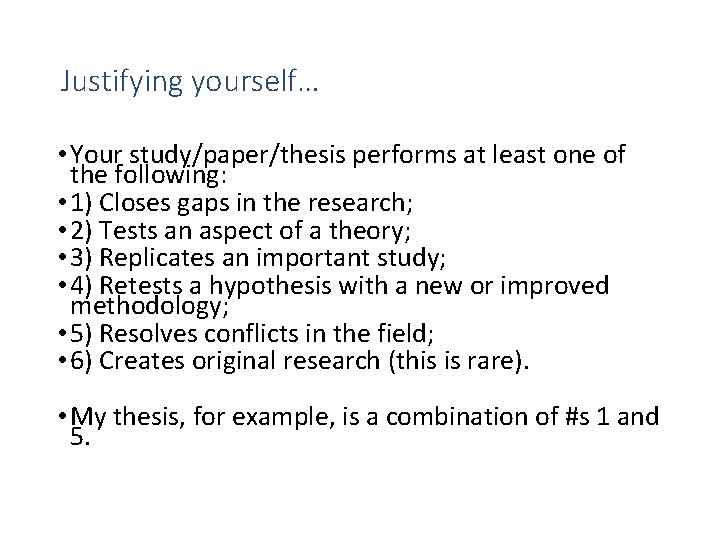 Justifying yourself…

• Your study/paper/thesis performs at least one of the following:
• 1) Closes gaps in the research;
• 2) Tests an aspect of a theory;
• 3) Replicates an important study;
• 4) Retests a hypothesis with a new or improved methodology;
• 5) Resolves conflicts in the field;
• 6) Creates original research (this is rare).

• My thesis, for example, is a combination of #s 1 and 5.